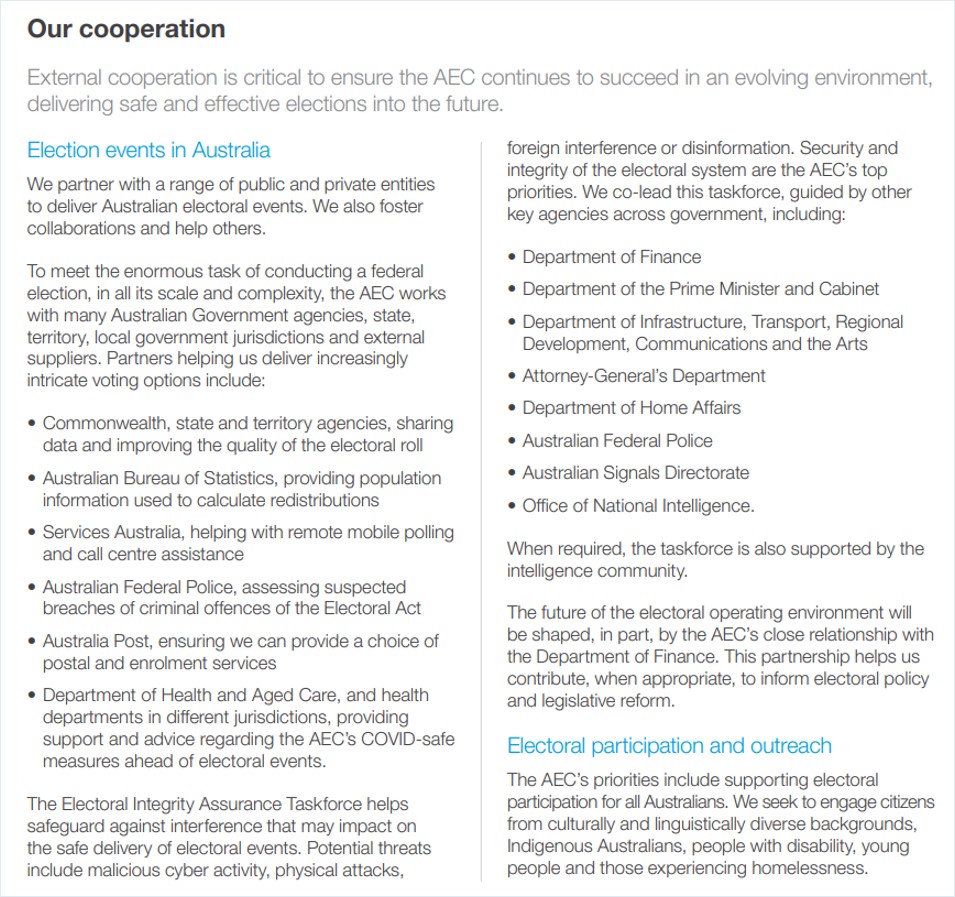 Our cooperation

External cooperation is critical to ensure the AEC continues to succeed in an evolving environment, delivering safe and effective elections into the future.

Election events in Australia

We partner with a range of public and private entities to deliver Australian electoral events. We also foster collaborations and help others.

To meet the enormous task of conducting a federal election, in all its scale and complexity, the AEC works with many Australian Government agencies, state, territory, local government jurisdictions and external suppliers. Partners helping us deliver increasingly intricate voting options include:

• Commonwealth, state and territory agencies, sharing data and improving the quality of the electoral roll

• Australian Bureau of Statistics, providing population information used to calculate redistributions

• Services Australia, helping with remote mobile polling and call centre assistance

• Australian Federal Police, assessing suspected breaches of criminal offences of the Electoral Act

• Australia Post, ensuring we can provide a choice of postal and enrolment services

• Department of Health and Aged Care, and health departments in different jurisdictions, providing support and advice regarding the AEC's COVID-safe measures ahead of electoral events.

The Electoral Integrity Assurance Taskforce helps safeguard against interference that may impact on the safe delivery of electoral events. Potential threats include malicious cyber activity, physical attacks, foreign interference or disinformation. Security and integrity of the electoral system are the AEC's top priorities. We co-lead this taskforce, guided by other key agencies across government, including:

• Department of Finance

• Department of the Prime Minister and Cabinet

• Department of Infrastructure, Transport, Regional Development, Communications and the Arts

• Attorney-General's Department

• Department of Home Affairs

• Australian Federal Police

• Australian Signals Directorate

• Office of National Intelligence.

When required, the taskforce is also supported by the intelligence community.

The future of the electoral operating environment will be shaped, in part, by the AEC's close relationship with the Department of Finance. This partnership helps us contribute, when appropriate, to inform electoral policy and legislative reform.

Electoral participation and outreach

The AEC's priorities include supporting electoral participation for all Australians. We seek to engage citizens from culturally and linguistically diverse backgrounds, Indigenous Australians, people with disability, young people and those experiencing homelessness.